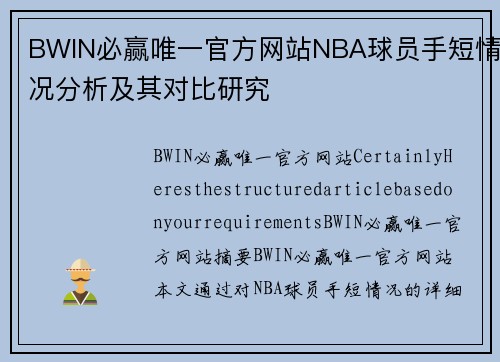 BWIN必赢唯一官方网站NBA球员手短情况分析及其对比研究

BWIN必赢唯一官方网站CertainlyHeresthestructuredarticlebasedonyourrequirementsBWIN必赢唯一官方网站摘要BWIN必赢唯一官方网站本文通过对NBA球员手短情况的详细